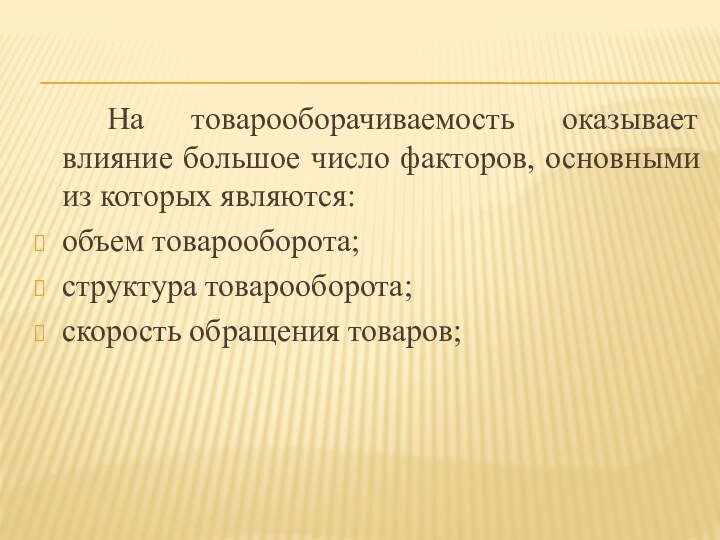 На товарооборачиваемость оказывает влияние большое число факторов, основными из которых являются:

объем товарооборота;

структура товарооборота;

скорость обращения товаров;